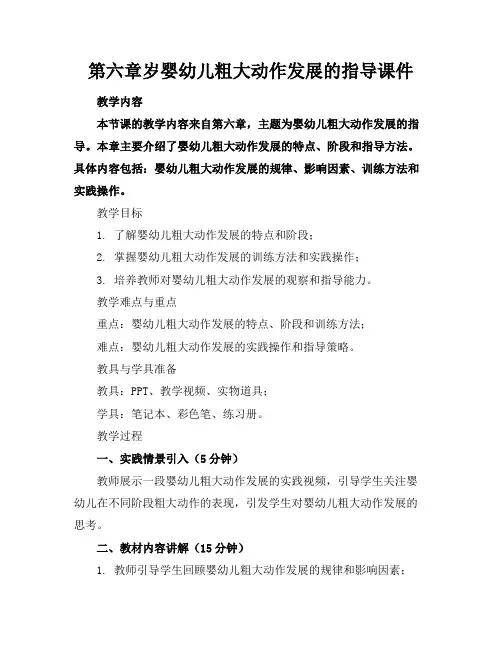 第六章岁婴幼儿粗大动作发展的指导课件

教学内容

本节课的教学内容来自第六章，主题为婴幼儿粗大动作发展的指导。本章主要介绍了婴幼儿粗大动作发展的特点、阶段和指导方法。具体内容包括：婴幼儿粗大动作发展的规律、影响因素、训练方法和实践操作。

教学目标

1. 了解婴幼儿粗大动作发展的特点和阶段；

2. 掌握婴幼儿粗大动作发展的训练方法和实践操作；

3. 培养教师对婴幼儿粗大动作发展的观察和指导能力。

教学难点与重点

重点：婴幼儿粗大动作发展的特点、阶段和训练方法；

难点：婴幼儿粗大动作发展的实践操作和指导策略。

教具与学具准备

教具：PPT、教学视频、实物道具；

学具：笔记本、彩色笔、练习册。

教学过程

一、实践情景引入（5分钟）

教师展示一段婴幼儿粗大动作发展的实践视频，引导学生关注婴幼儿在不同阶段粗大动作的表现，引发学生对婴幼儿粗大动作发展的思考。

二、教材内容讲解（15分钟）

1. 教师引导学生回顾婴幼儿粗大动作发展的规律和影响因素；